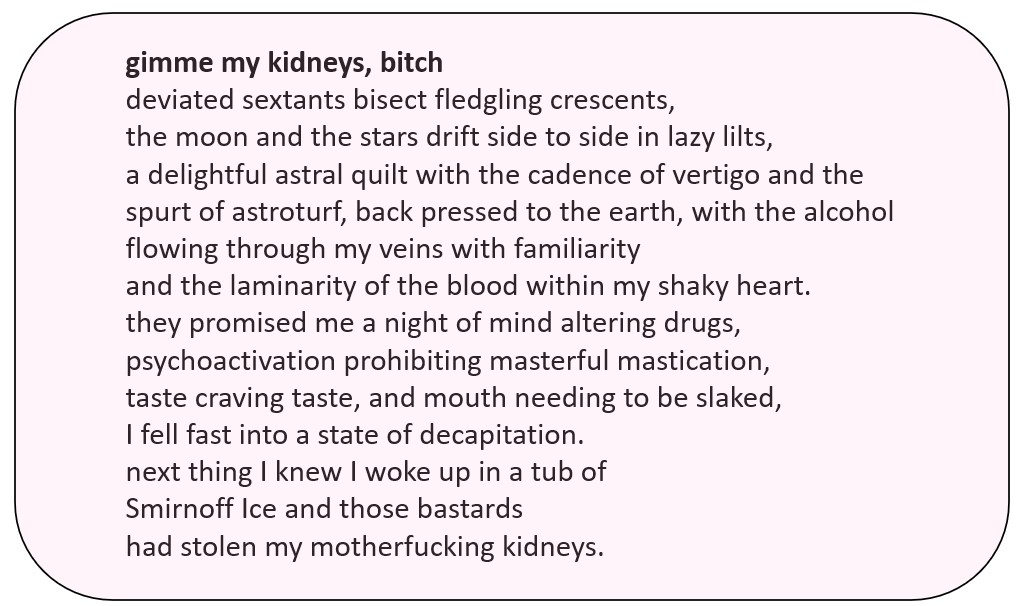 gimme my kidneys, bitch
deviated sextants bisect fledgling crescents,
the moon and the stars drift side to side in lazy lilts,
a delightful astral quilt with the cadence of vertigo and the
spurt of astroturf, back pressed to the earth, with the alcohol
flowing through my veins with familiarity
and the laminarity of the blood within my shaky heart.
they promised me a night of mind altering drugs,
psychoactivation prohibiting masterful mastication,
taste craving taste, and mouth needing to be slaked,
I fell fast into a state of decapitation.
next thing I knew I woke up in a tub of
Smirnoff Ice and those bastards
had stolen my motherfucking kidneys.